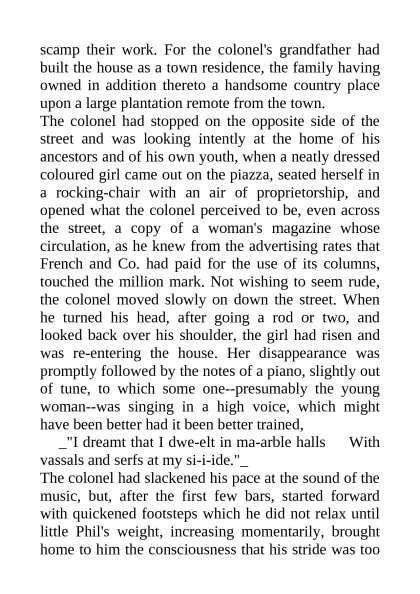 scamp their work. For the colonel's grandfather had built the house as a town residence, the family having owned in addition thereto a handsome country place upon a large plantation remote from the town.
The colonel had stopped on the opposite side of the street and was looking intently at the home of his ancestors and of his own youth, when a neatly dressed coloured girl came out on the piazza, seated herself in a rocking-chair with an air of proprietorship, and opened what the colonel perceived to be, even across the street, a copy of a woman's magazine whose circulation, as he knew from the advertising rates that French and Co. had paid for the use of its columns, touched the million mark. Not wishing to seem rude, the colonel moved slowly on down the street. When he turned his head, after going a rod or two, and looked back over his shoulder, the girl had risen and was re-entering the house. Her disappearance was promptly followed by the notes of a piano, slightly out of tune, to which some one--presumably the young woman--was singing in a high voice, which might have been better had it been better trained,
_"I dreamt that I dwe-elt in ma-arble halls With vassals and serfs at my si-i-ide."_
The colonel had slackened his pace at the sound of the music, but, after the first few bars, started forward with quickened footsteps which he did not relax until little Phil's weight, increasing momentarily, brought home to him the consciousness that his stride was too